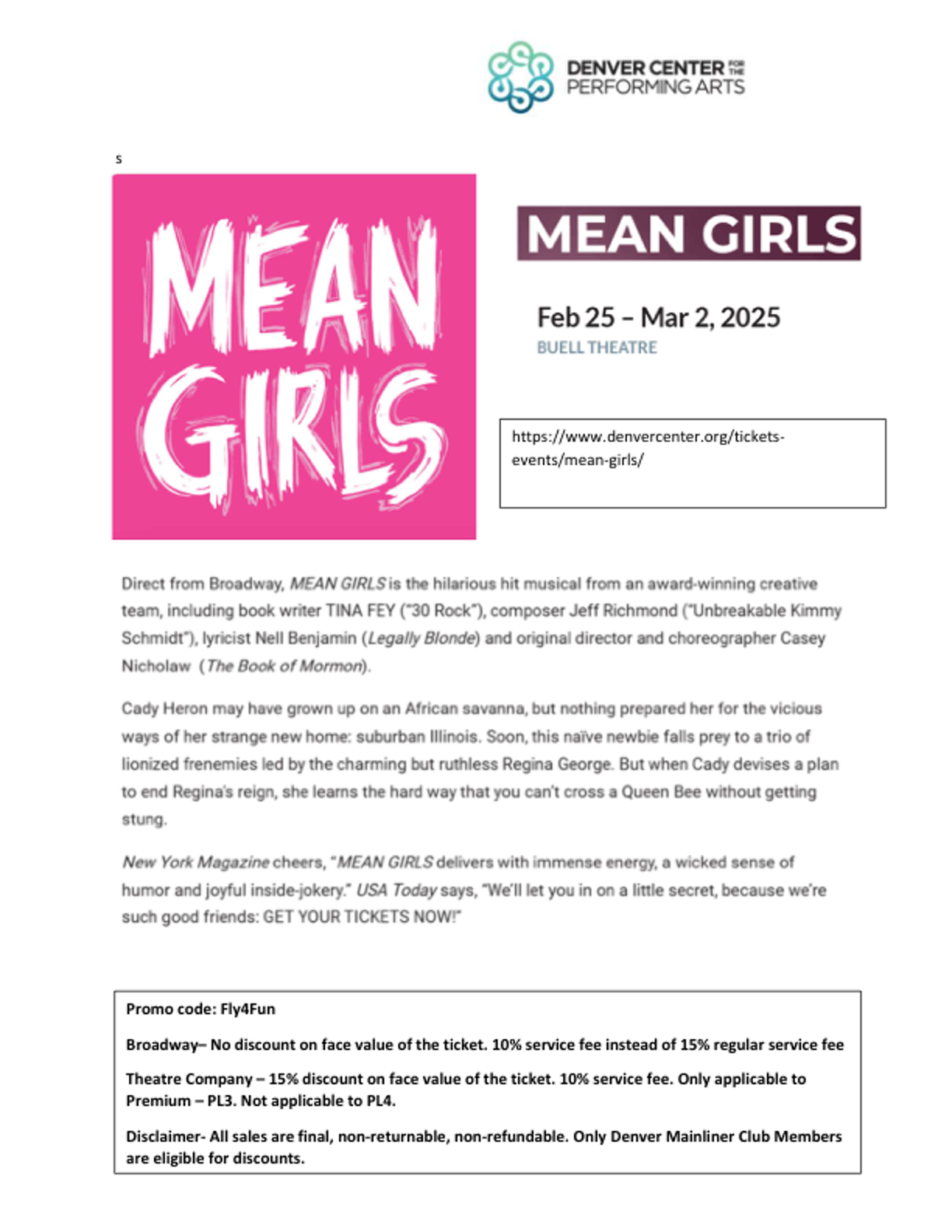 DENVER CENTER FOR THE PERFORMING ARTS

s

MEAN GIRLS

MEAN GIRLS

Feb 25 – Mar 2, 2025
BUELL THEATRE

https://www.denvercenter.org/tickets-events/mean-girls/

Direct from Broadway, MEAN GIRLS is the hilarious hit musical from an award-winning creative team, including book writer TINA FEY ("30 Rock"), composer Jeff Richmond ("Unbreakable Kimmy Schmidt"), lyricist Nell Benjamin (Legally Blonde) and original director and choreographer Casey Nicholaw (The Book of Mormon).

Cady Heron may have grown up on an African savanna, but nothing prepared her for the vicious ways of her strange new home: suburban Illinois. Soon, this naïve newbie falls prey to a trio of lionized frenemies led by the charming but ruthless Regina George. But when Cady devises a plan to end Regina's reign, she learns the hard way that you can't cross a Queen Bee without getting stung.

New York Magazine cheers, "MEAN GIRLS delivers with immense energy, a wicked sense of humor and joyful inside-jokery." USA Today says, "We'll let you in on a little secret, because we're such good friends: GET YOUR TICKETS NOW!"

Promo code: Fly4Fun

Broadway– No discount on face value of the ticket. 10% service fee instead of 15% regular service fee

Theatre Company – 15% discount on face value of the ticket. 10% service fee. Only applicable to Premium – PL3. Not applicable to PL4.

Disclaimer- All sales are final, non-returnable, non-refundable. Only Denver Mainliner Club Members are eligible for discounts.